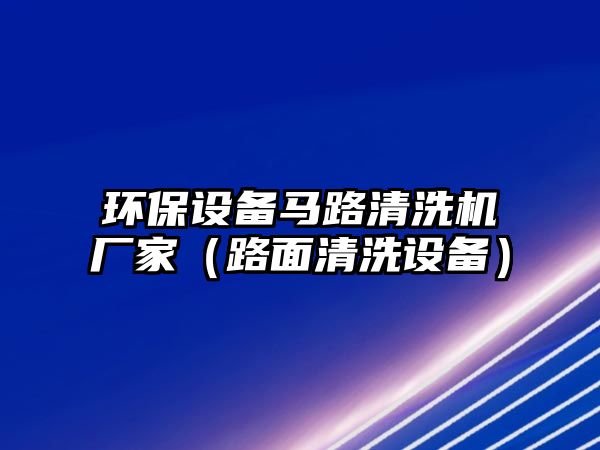 环保设备马路清洗机厂家（路面清洗设备）